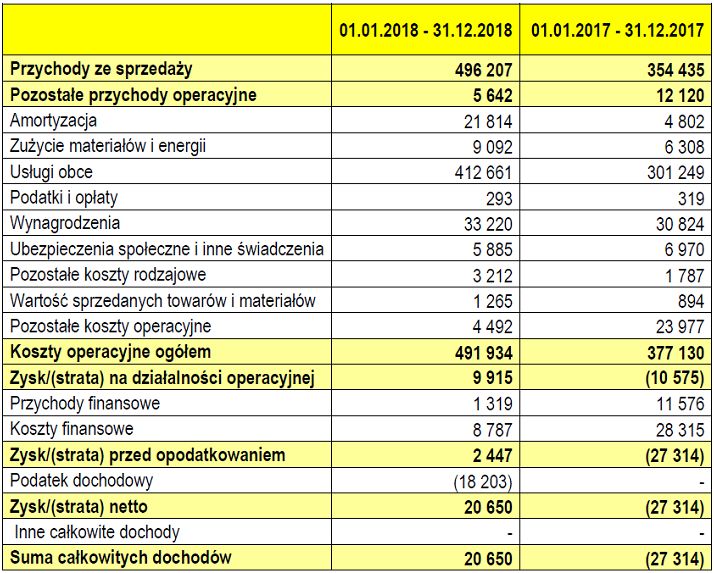 | | 01.01.2018 - 31.12.2018 | 01.01.2017 - 31.12.2017 |
|---|---|---|
| Przychody ze sprzedaży | 496 207 | 354 435 |
| Pozostałe przychody operacyjne | 5 642 | 12 120 |
| Amortyzacja | 21 814 | 4 802 |
| Zużycie materiałów i energii | 9 092 | 6 308 |
| Usługi obce | 412 661 | 301 249 |
| Podatki i opłaty | 293 | 319 |
| Wynagrodzenia | 33 220 | 30 824 |
| Ubezpieczenia społeczne i inne świadczenia | 5 885 | 6 970 |
| Pozostałe koszty rodzajowe | 3 212 | 1 787 |
| Wartość sprzedanych towarów i materiałów | 1 265 | 894 |
| Pozostałe koszty operacyjne | 4 492 | 23 977 |
| Koszty operacyjne ogółem | 491 934 | 377 130 |
| Zysk/(strata) na działalności operacyjnej | 9 915 | (10 575) |
| Przychody finansowe | 1 319 | 11 576 |
| Koszty finansowe | 8 787 | 28 315 |
| Zysk/(strata) przed opodatkowaniem | 2 447 | (27 314) |
| Podatek dochodowy | (18 203) | - |
| Zysk/(strata) netto | 20 650 | (27 314) |
| Inne całkowite dochody | - | - |
| Suma całkowitych dochodów | 20 650 | (27 314) |